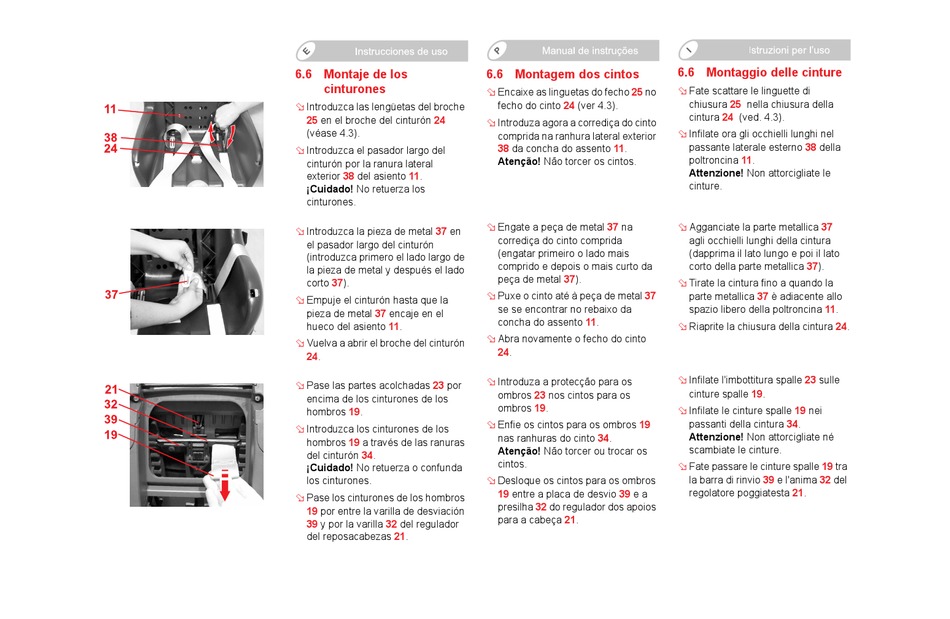 11
38
24

37

21
32
39
19

E Instrucciones de uso

6.6 Montaje de los cinturones

Introduzca las lengüetas del broche 25 en el broche del cinturón 24 (véase 4.3).

Introduzca el pasador largo del cinturón por la ranura lateral exterior 38 del asiento 11. ¡Cuidado! No retuerza los cinturones.

Introduzca la pieza de metal 37 en el pasador largo del cinturón (introduzca primero el lado largo de la pieza de metal y después el lado corto 37).

Empuje el cinturón hasta que la pieza de metal 37 encaje en el hueco del asiento 11.

Vuelva a abrir el broche del cinturón 24.

Pase las partes acolchadas 23 por encima de los cinturones de los hombros 19.

Introduzca los cinturones de los hombros 19 a través de las ranuras del cinturón 34. ¡Cuidado! No retuerza o confunda los cinturones.

Pase los cinturones de los hombros 19 por entre la varilla de desviación 39 y por la varilla 32 del regulador del reposacabezas 21.

P Manual de instruções

6.6 Montagem dos cintos

Encaixe as linguetas do fecho 25 no fecho do cinto 24 (ver 4.3).

Introduza agora a corrediça do cinto comprida na ranhura lateral exterior 38 da concha do assento 11. Atenção! Não torcer os cintos.

Engate a peça de metal 37 na corrediça do cinto comprida (engatar primeiro o lado mais comprido e depois o mais curto da peça de metal 37).

Puxe o cinto até à peça de metal 37 se se encontrar no rebaixo da concha do assento 11.

Abra novamente o fecho do cinto 24.

Introduza a protecção para os ombros 23 nos cintos para os ombros 19.

Enfie os cintos para os ombros 19 nas ranhuras do cinto 34. Atenção! Não torcer ou trocar os cintos.

Desloque os cintos para os ombros 19 entre a placa de desvio 39 e a presilha 32 do regulador dos apoios para a cabeça 21.

I Istruzioni per l'uso

6.6 Montaggio delle cinture

Fate scattare le linguette di chiusura 25 nella chiusura della cintura 24 (ved. 4.3).

Infilate ora gli occhielli lunghi nel passante laterale esterno 38 della poltroncina 11. Attenzione! Non attorcigliate le cinture.

Agganciate la parte metallica 37 agli occhielli lunghi della cintura (dapprima il lato lungo e poi il lato corto della parte metallica 37).

Tirate la cintura fino a quando la parte metallica 37 è adiacente allo spazio libero della poltroncina 11.

Riaprite la chiusura della cintura 24.

Infilate l'imbottitura spalle 23 sulle cinture spalle 19.

Infilate le cinture spalle 19 nei passanti della cintura 34. Attenzione! Non attorcigliate né scambiate le cinture.

Fate passare le cinture spalle 19 tra la barra di rinvio 39 e l'anima 32 del regolatore poggiatesta 21.